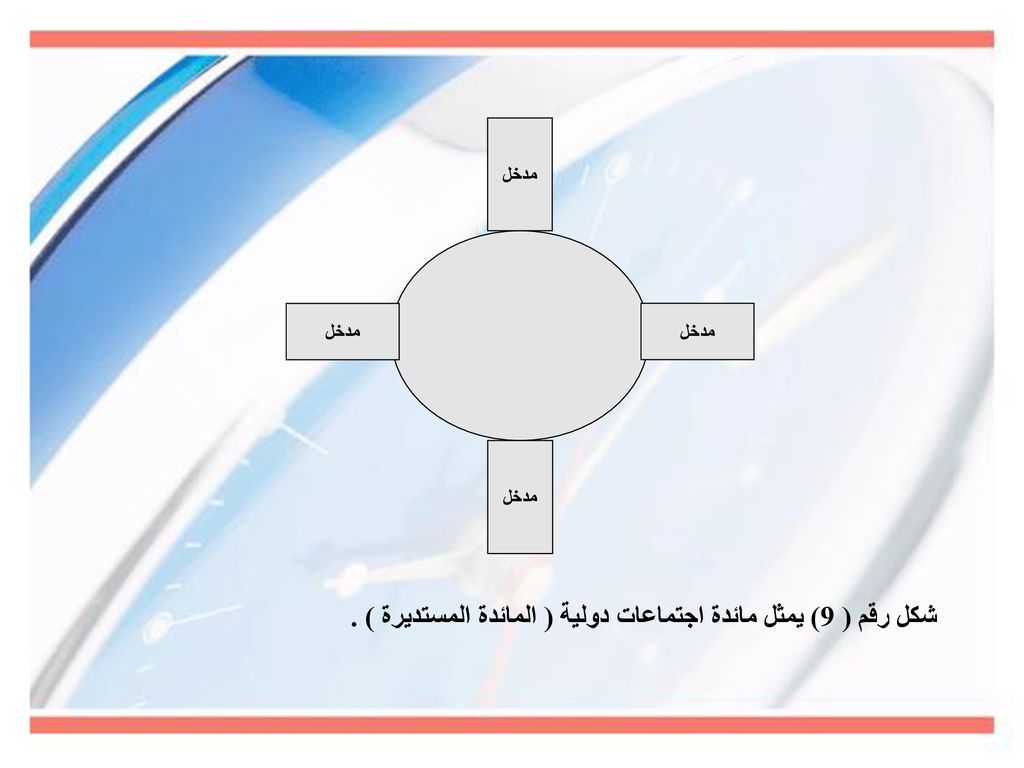 مدخل

مدخل

مدخل

مدخل

شكل رقم ( 9) يمثل مائدة اجتماعات دولية ( المائدة المستديرة ) .